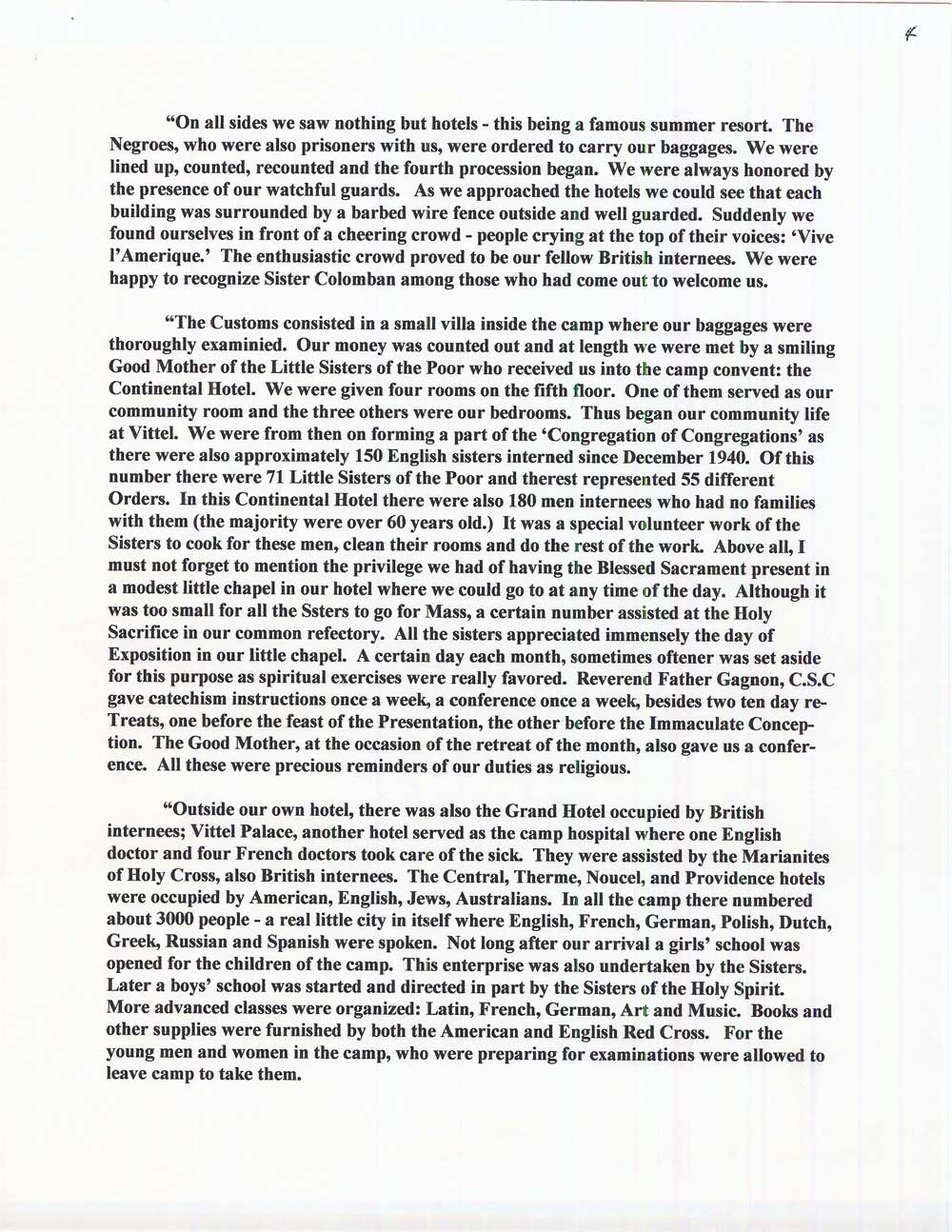 4

"On all sides we saw nothing but hotels - this being a famous summer resort. The Negroes, who were also prisoners with us, were ordered to carry our baggages. We were lined up, counted, recounted and the fourth procession began. We were always honored by the presence of our watchful guards. As we approached the hotels we could see that each building was surrounded by a barbed wire fence outside and well guarded. Suddenly we found ourselves in front of a cheering crowd - people crying at the top of their voices: 'Vive l'Amerique.' The enthusiastic crowd proved to be our fellow British internees. We were happy to recognize Sister Colomban among those who had come out to welcome us.

"The Customs consisted in a small villa inside the camp where our baggages were thoroughly examinied. Our money was counted out and at length we were met by a smiling Good Mother of the Little Sisters of the Poor who received us into the camp convent: the Continental Hotel. We were given four rooms on the fifth floor. One of them served as our community room and the three others were our bedrooms. Thus began our community life at Vittel. We were from then on forming a part of the 'Congregation of Congregations' as there were also approximately 150 English sisters interned since December 1940. Of this number there were 71 Little Sisters of the Poor and therest represented 55 different Orders. In this Continental Hotel there were also 180 men internees who had no families with them (the majority were over 60 years old.) It was a special volunteer work of the Sisters to cook for these men, clean their rooms and do the rest of the work. Above all, I must not forget to mention the privilege we had of having the Blessed Sacrament present in a modest little chapel in our hotel where we could go to at any time of the day. Although it was too small for all the Ssters to go for Mass, a certain number assisted at the Holy Sacrifice in our common refectory. All the sisters appreciated immensely the day of Exposition in our little chapel. A certain day each month, sometimes oftener was set aside for this purpose as spiritual exercises were really favored. Reverend Father Gagnon, C.S.C gave catechism instructions once a week, a conference once a week, besides two ten day re-Treats, one before the feast of the Presentation, the other before the Immaculate Conception. The Good Mother, at the occasion of the retreat of the month, also gave us a conference. All these were precious reminders of our duties as religious.

"Outside our own hotel, there was also the Grand Hotel occupied by British internees; Vittel Palace, another hotel served as the camp hospital where one English doctor and four French doctors took care of the sick. They were assisted by the Marianites of Holy Cross, also British internees. The Central, Therme, Noucel, and Providence hotels were occupied by American, English, Jews, Australians. In all the camp there numbered about 3000 people - a real little city in itself where English, French, German, Polish, Dutch, Greek, Russian and Spanish were spoken. Not long after our arrival a girls' school was opened for the children of the camp. This enterprise was also undertaken by the Sisters. Later a boys' school was started and directed in part by the Sisters of the Holy Spirit. More advanced classes were organized: Latin, French, German, Art and Music. Books and other supplies were furnished by both the American and English Red Cross. For the young men and women in the camp, who were preparing for examinations were allowed to leave camp to take them.